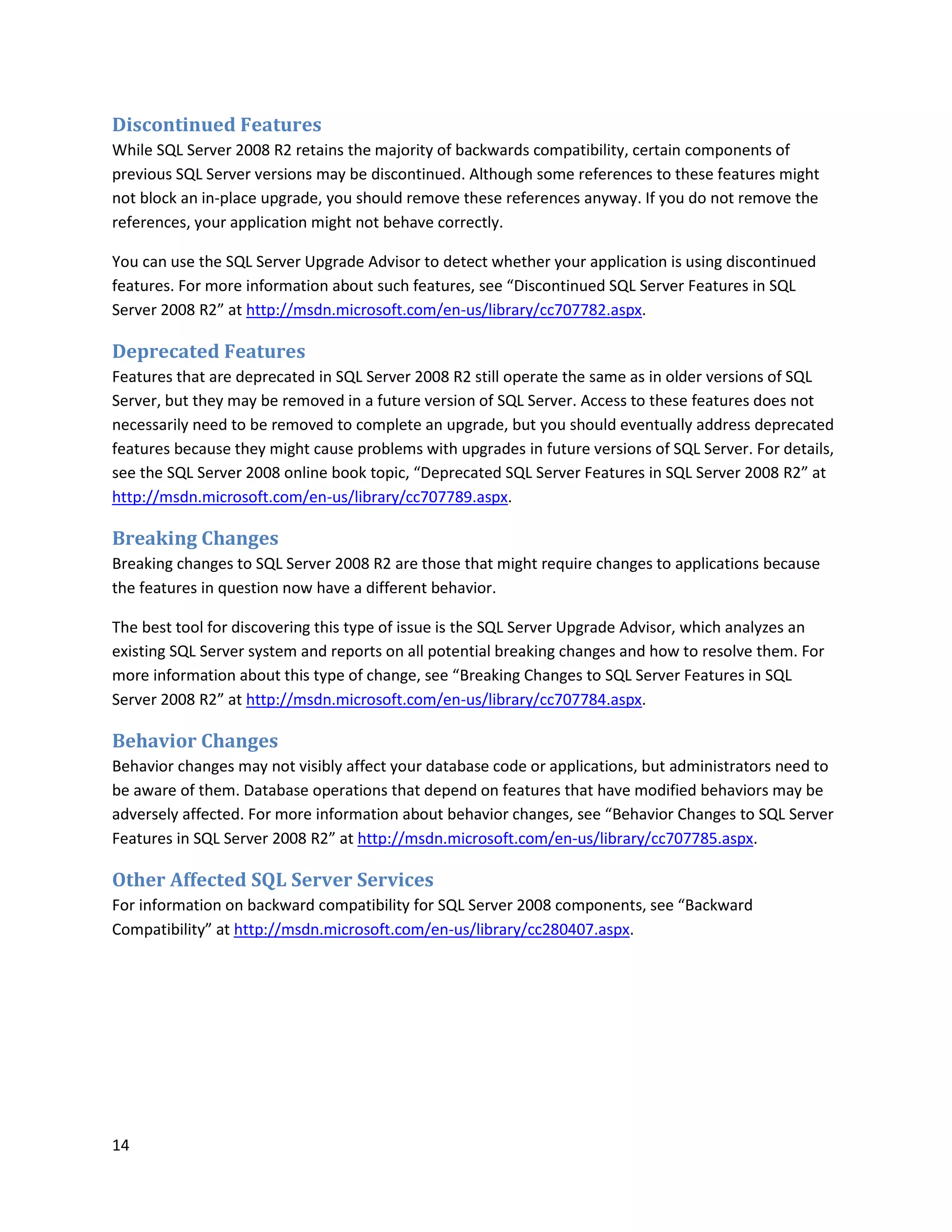 Discontinued Features
While SQL Server 2008 R2 retains the majority of backwards compatibility, certain components of previous SQL Server versions may be discontinued. Although some references to these features might not block an in-place upgrade, you should remove these references anyway. If you do not remove the references, your application might not behave correctly.

You can use the SQL Server Upgrade Advisor to detect whether your application is using discontinued features. For more information about such features, see “Discontinued SQL Server Features in SQL Server 2008 R2” at http://msdn.microsoft.com/en-us/library/cc707782.aspx.

Deprecated Features
Features that are deprecated in SQL Server 2008 R2 still operate the same as in older versions of SQL Server, but they may be removed in a future version of SQL Server. Access to these features does not necessarily need to be removed to complete an upgrade, but you should eventually address deprecated features because they might cause problems with upgrades in future versions of SQL Server. For details, see the SQL Server 2008 online book topic, “Deprecated SQL Server Features in SQL Server 2008 R2” at http://msdn.microsoft.com/en-us/library/cc707789.aspx.

Breaking Changes
Breaking changes to SQL Server 2008 R2 are those that might require changes to applications because the features in question now have a different behavior.

The best tool for discovering this type of issue is the SQL Server Upgrade Advisor, which analyzes an existing SQL Server system and reports on all potential breaking changes and how to resolve them. For more information about this type of change, see “Breaking Changes to SQL Server Features in SQL Server 2008 R2” at http://msdn.microsoft.com/en-us/library/cc707784.aspx.

Behavior Changes
Behavior changes may not visibly affect your database code or applications, but administrators need to be aware of them. Database operations that depend on features that have modified behaviors may be adversely affected. For more information about behavior changes, see “Behavior Changes to SQL Server Features in SQL Server 2008 R2” at http://msdn.microsoft.com/en-us/library/cc707785.aspx.

Other Affected SQL Server Services
For information on backward compatibility for SQL Server 2008 components, see “Backward Compatibility” at http://msdn.microsoft.com/en-us/library/cc280407.aspx.

14